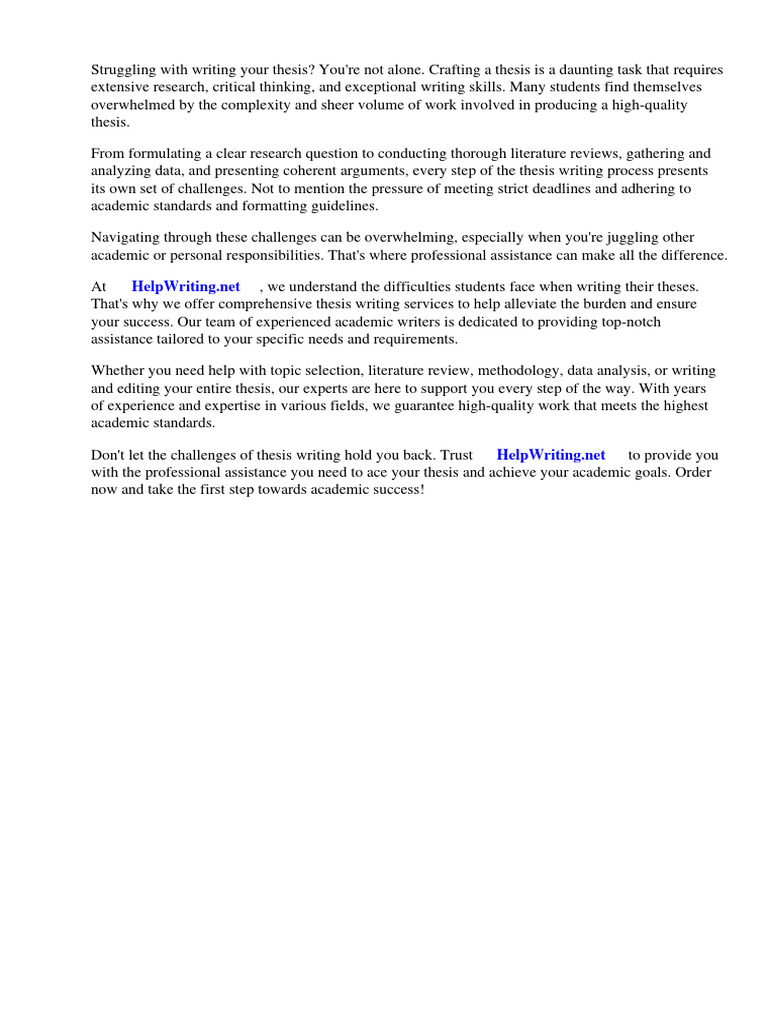 Struggling with writing your thesis? You're not alone. Crafting a thesis is a daunting task that requires extensive research, critical thinking, and exceptional writing skills. Many students find themselves overwhelmed by the complexity and sheer volume of work involved in producing a high-quality thesis.

From formulating a clear research question to conducting thorough literature reviews, gathering and analyzing data, and presenting coherent arguments, every step of the thesis writing process presents its own set of challenges. Not to mention the pressure of meeting strict deadlines and adhering to academic standards and formatting guidelines.

Navigating through these challenges can be overwhelming, especially when you're juggling other academic or personal responsibilities. That's where professional assistance can make all the difference.

At HelpWriting.net , we understand the difficulties students face when writing their theses. That's why we offer comprehensive thesis writing services to help alleviate the burden and ensure your success. Our team of experienced academic writers is dedicated to providing top-notch assistance tailored to your specific needs and requirements.

Whether you need help with topic selection, literature review, methodology, data analysis, or writing and editing your entire thesis, our experts are here to support you every step of the way. With years of experience and expertise in various fields, we guarantee high-quality work that meets the highest academic standards.

Don't let the challenges of thesis writing hold you back. Trust HelpWriting.net to provide you with the professional assistance you need to ace your thesis and achieve your academic goals. Order now and take the first step towards academic success!